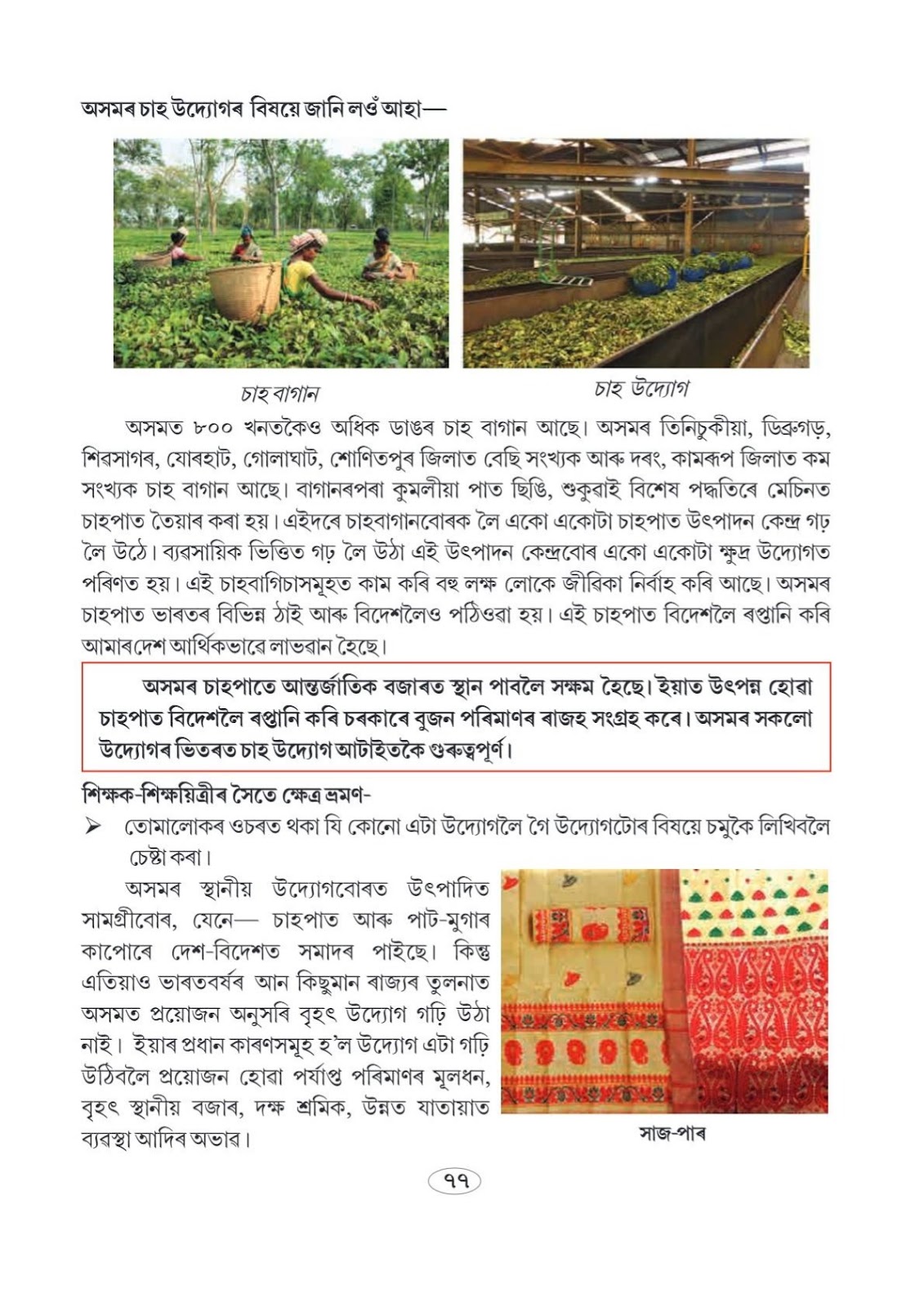 অসমৰ চাহ উদ্যোগৰ বিষয়ে জানি লওঁ আহা—

চাহ বাগান

চাহ উদ্যোগ

অসমত ৮০০ খনতকৈও অধিক ডাঙৰ চাহ বাগান আছে। অসমৰ তিনিচুকীয়া, ডিব্ৰুগড়, শিৱসাগৰ, যোৰহাট, গোলাঘাট, শোণিতপুৰ জিলাত বেছি সংখ্যক আৰু দৰং, কামৰূপ জিলাত কম সংখ্যক চাহ বাগান আছে। বাগানৰপৰা কুমলীয়া পাত ছিঙি, শুকুৱাই বিশেষ পদ্ধতিৰে মেচিনত চাহপাত তৈয়াৰ কৰা হয়। এইদৰে চাহবাগানবোৰক লৈ একো একোটা চাহপাত উৎপাদন কেন্দ্ৰ গঢ় লৈ উঠে। ব্যৱসায়িক ভিত্তিত গঢ় লৈ উঠা এই উৎপাদন কেন্দ্ৰবোৰ একো একোটা ক্ষুদ্ৰ উদ্যোগত পৰিণত হয়। এই চাহবাগিচাসমূহত কাম কৰি বহু লক্ষ লোকে জীৱিকা নিৰ্বাহ কৰি আছে। অসমৰ চাহপাত ভাৰতৰ বিভিন্ন ঠাই আৰু বিদেশলৈও পঠিওৱা হয়। এই চাহপাত বিদেশলৈ ৰপ্তানি কৰি আমাৰ দেশ আৰ্থিকভাৱে লাভৱান হৈছে।

অসমৰ চাহপাতে আন্তৰ্জাতিক বজাৰত স্থান পাবলৈ সক্ষম হৈছে। ইয়াত উৎপন্ন হোৱা চাহপাত বিদেশলৈ ৰপ্তানি কৰি চৰকাৰে বুজন পৰিমাণৰ ৰাজহ সংগ্ৰহ কৰে। অসমৰ সকলো উদ্যোগৰ ভিতৰত চাহ উদ্যোগ আটাইতকৈ গুৰুত্বপূৰ্ণ।

শিক্ষক-শিক্ষয়িত্ৰীৰ সৈতে ক্ষেত্ৰ ভ্ৰমণ-

➢ তোমালোকৰ ওচৰত থকা যি কোনো এটা উদ্যোগলৈ গৈ উদ্যোগটোৰ বিষয়ে চমুকৈ লিখিবলৈ চেষ্টা কৰা।

অসমৰ স্থানীয় উদ্যোগবোৰত উৎপাদিত সামগ্ৰীবোৰ, যেনে— চাহপাত আৰু পাট-মুগাৰ কাপোৰে দেশ-বিদেশত সমাদৰ পাইছে। কিন্তু এতিয়াও ভাৰতবৰ্ষৰ আন কিছুমান ৰাজ্যৰ তুলনাত অসমত প্ৰয়োজন অনুসৰি বৃহৎ উদ্যোগ গঢ়ি উঠা নাই। ইয়াৰ প্ৰধান কাৰণসমূহ হ'ল উদ্যোগ এটা গঢ়ি উঠিবলৈ প্ৰয়োজন হোৱা পৰ্যাপ্ত পৰিমাণৰ মূলধন, বৃহৎ স্থানীয় বজাৰ, দক্ষ শ্ৰমিক, উন্নত যাতায়াত ব্যৱস্থা আদিৰ অভাৱ।

সাজ-পাৰ

৭৭